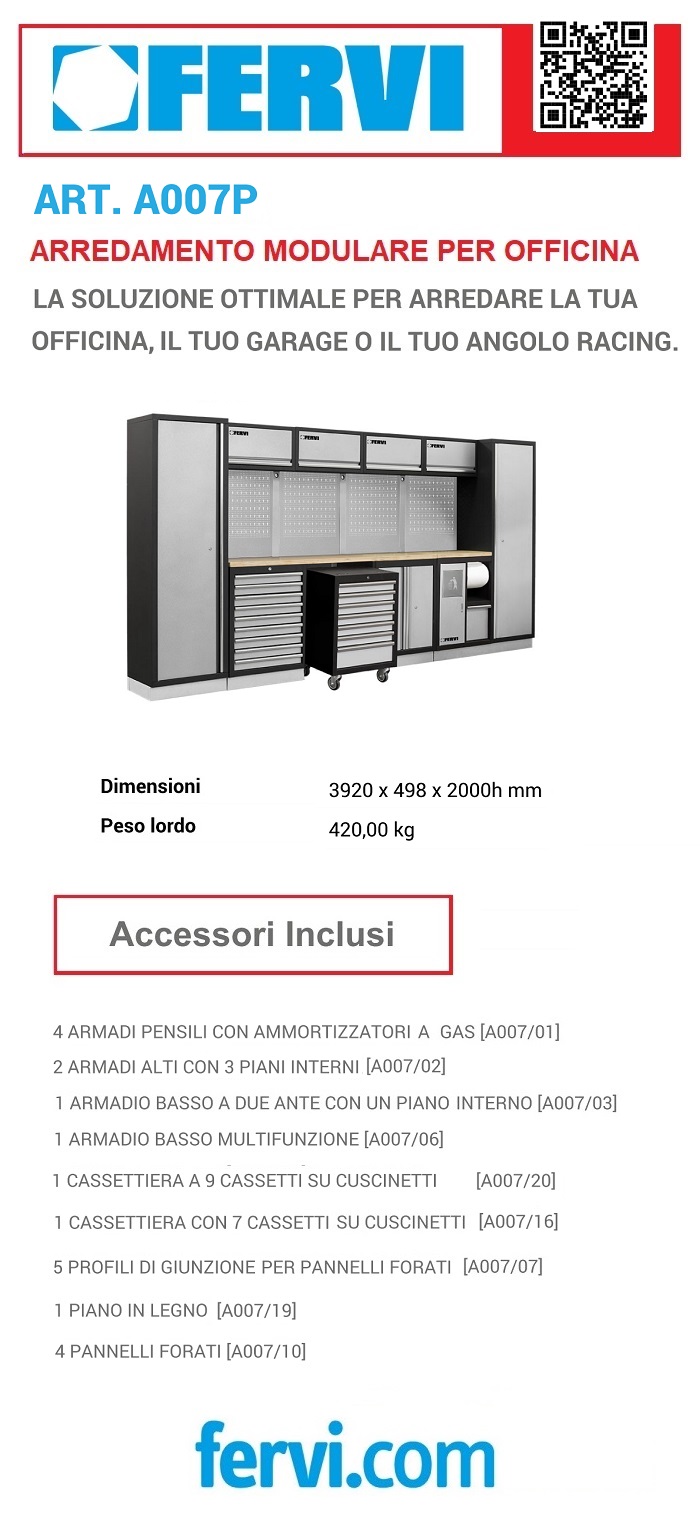 FERVI

ART. A007P

ARREDAMENTO MODULARE PER OFFICINA

LA SOLUZIONE OTTIMALE PER ARREDARE LA TUA OFFICINA, IL TUO GARAGE O IL TUO ANGOLO RACING.

FERVI FERVI FERVI FERVI

| Dimensioni | 3920 x 498 x 2000h mm |
|---|---|
| Peso lordo | 420,00 kg |

Accessori Inclusi

4 ARMADI PENSILI CON AMMORTIZZATORI A GAS [A007/01]
2 ARMADI ALTI CON 3 PIANI INTERNI [A007/02]
1 ARMADIO BASSO A DUE ANTE CON UN PIANO INTERNO [A007/03]
1 ARMADIO BASSO MULTIFUNZIONE [A007/06]
1 CASSETTIERA A 9 CASSETTI SU CUSCINETTI [A007/20]
1 CASSETTIERA CON 7 CASSETTI SU CUSCINETTI [A007/16]
5 PROFILI DI GIUNZIONE PER PANNELLI FORATI [A007/07]
1 PIANO IN LEGNO [A007/19]
4 PANNELLI FORATI [A007/10]

fervi.com